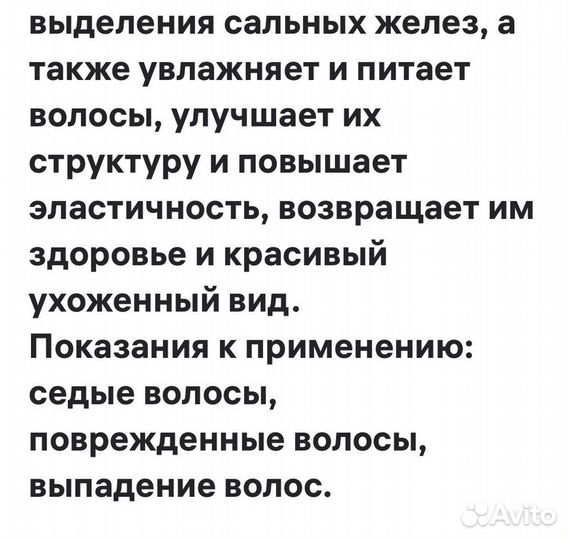 выделения сальных желез, а также увлажняет и питает волосы, улучшает их структуру и повышает эластичность, возвращает им здоровье и красивый ухоженный вид.
Показания к применению: седые волосы, поврежденные волосы, выпадение волос.

Avito